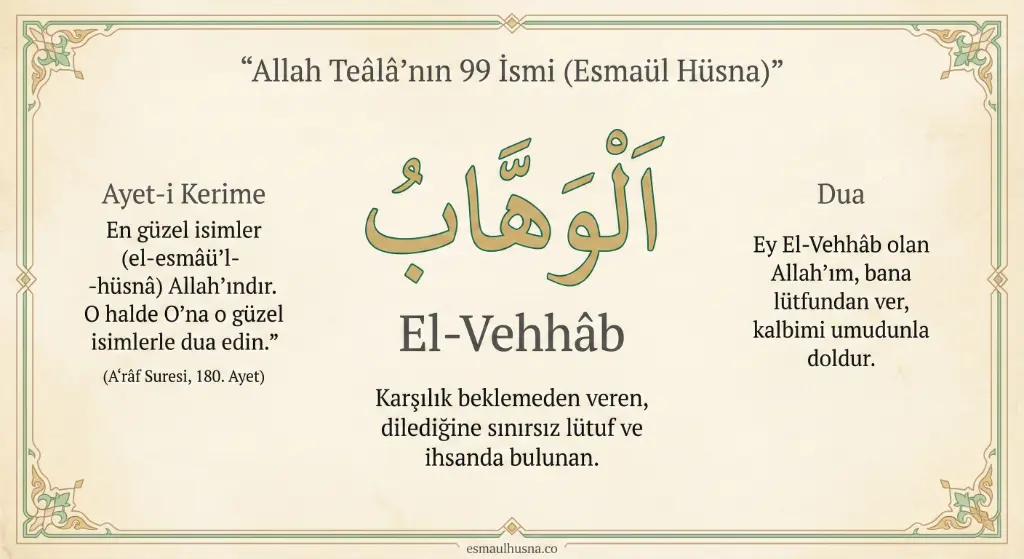 “Allah Teâlâ’nın 99 İsmi (Esmaül Hüsna)”

Ayet-i Kerime

En güzel isimler (el-esmâü’l-
-hüsnâ) Allah’ındır. O halde O’na o güzel isimlerle dua edin.”

(A‘râf Suresi, 180. Ayet)

اَلْوَهَّابُ

El-Vehhâb

Karşılık beklemeden veren, dilediğine sınırsız lütuf ve ihsanda bulunan.

Dua

Ey El-Vehhâb olan Allah’ım, bana lütfundan ver, kalbimi umudunla doldur.

esmaulhusna.co